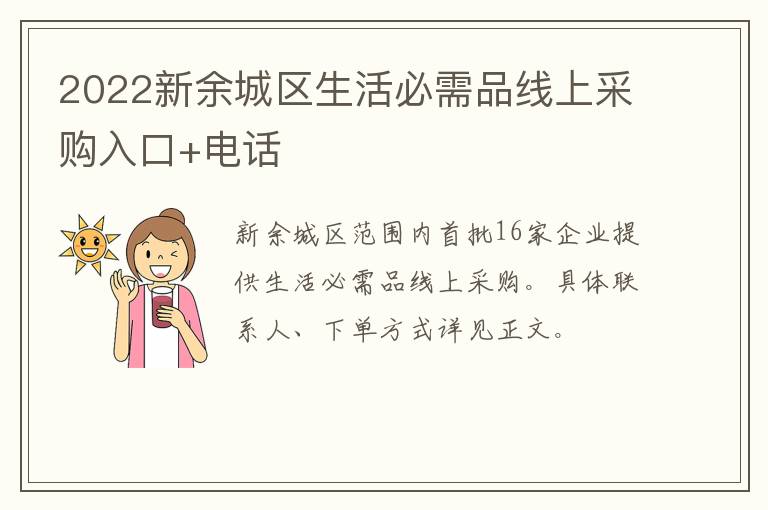 2022新余城区生活必需品线上采购入口+电话

新余城区范围内首批16家企业提供生活必需品线上采购。具体联系人、下单方式详见正文。